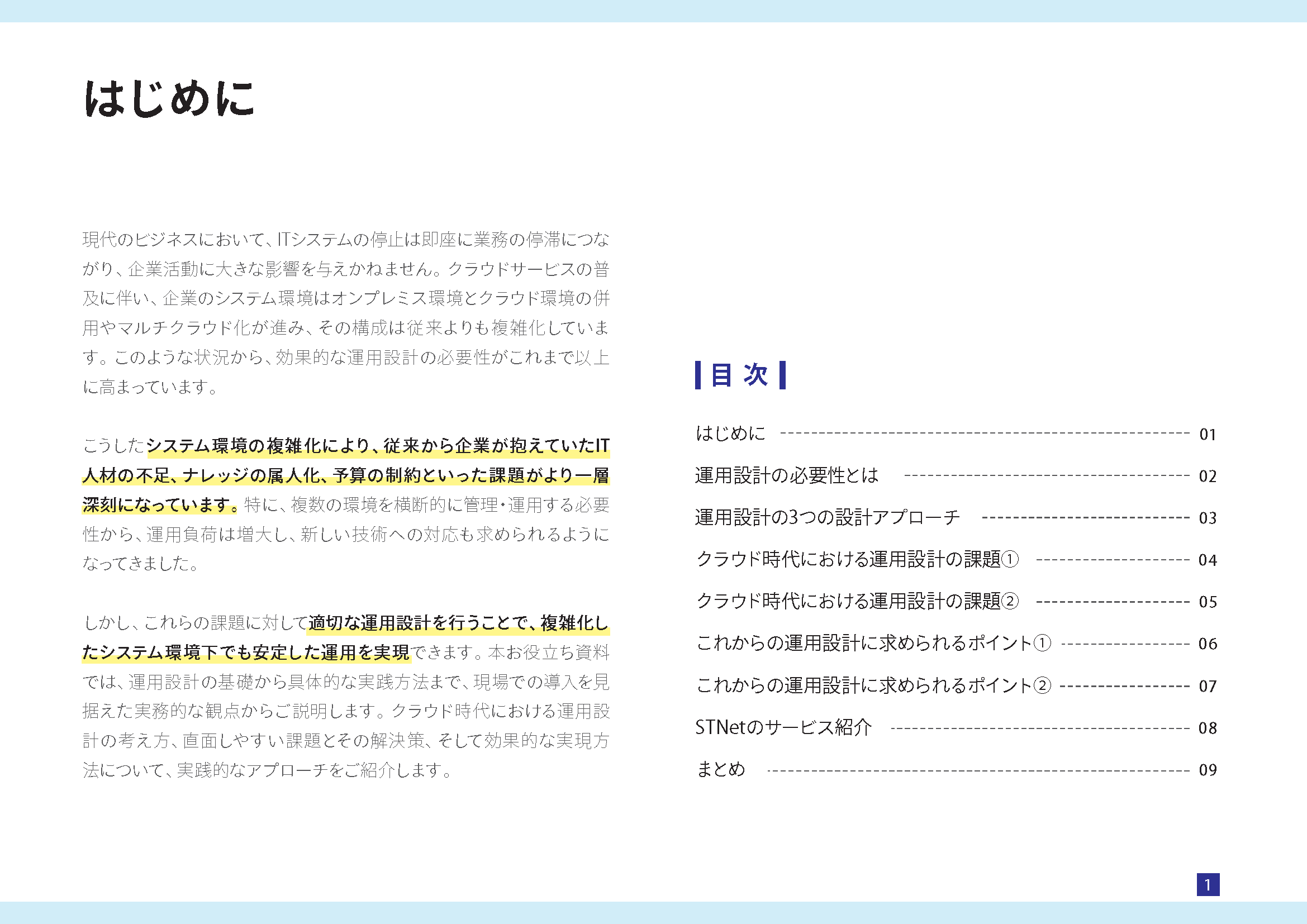 はじめに

現代のビジネスにおいて、ITシステムの停止は即座に業務の停滞につながり、企業活動に大きな影響を与えかねません。クラウドサービスの普及に伴い、企業のシステム環境はオンプレミス環境とクラウド環境の併用やマルチクラウド化が進み、その構成は従来よりも複雑化しています。このような状況から、効果的な運用設計の必要性がこれまで以上に高まっています。

こうしたシステム環境の複雑化により、従来から企業が抱えていたIT人材の不足、ナレッジの属人化、予算の制約といった課題がより一層深刻になっています。特に、複数の環境を横断的に管理・運用する必要性から、運用負荷は増大し、新しい技術への対応も求められるようになってきました。

しかし、これらの課題に対して適切な運用設計を行うことで、複雑化したシステム環境下でも安定した運用を実現できます。本お役立ち資料では、運用設計の基礎から具体的な実践方法まで、現場での導入を見据えた実務的な観点からご説明します。クラウド時代における運用設計の考え方、直面しやすい課題とその解決策、そして効果的な実現方法について、実践的なアプローチをご紹介します。

目 次

はじめに 01
運用設計の必要性とは 02
運用設計の3つの設計アプローチ 03
クラウド時代における運用設計の課題① 04
クラウド時代における運用設計の課題② 05
これからの運用設計に求められるポイント① 06
これからの運用設計に求められるポイント② 07
STNetのサービス紹介 08
まとめ 09

1